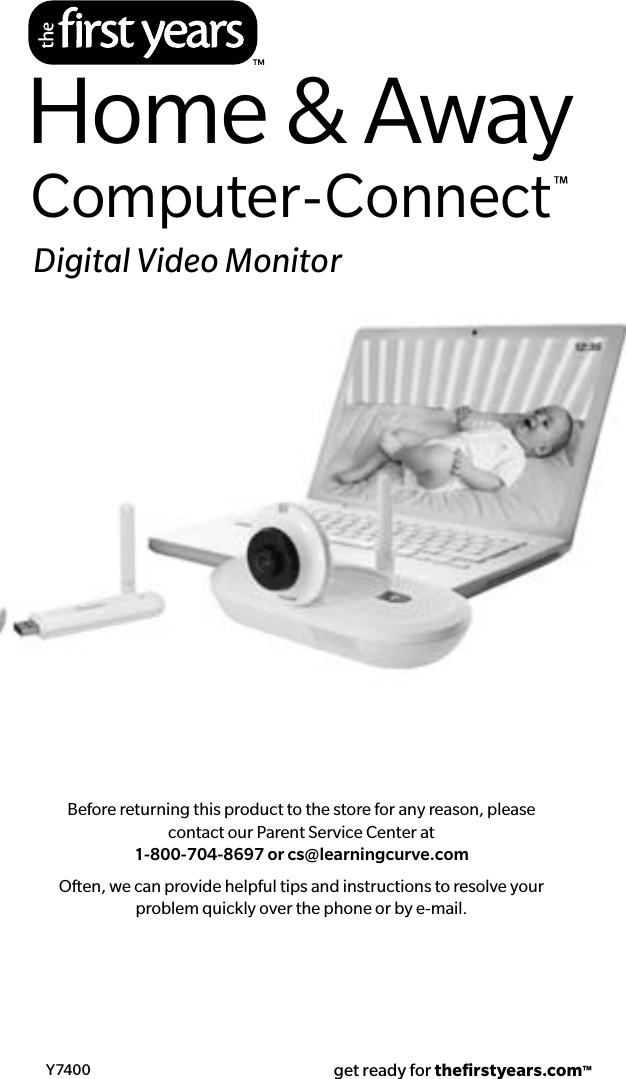 the first years™

Home & Away

Computer-Connect™

Digital Video Monitor

12:35

Before returning this product to the store for any reason, please contact our Parent Service Center at
1-800-704-8697 or cs@learningcurve.com

Often, we can provide helpful tips and instructions to resolve your problem quickly over the phone or by e-mail.

Y7400

get ready for thefirstyears.com™